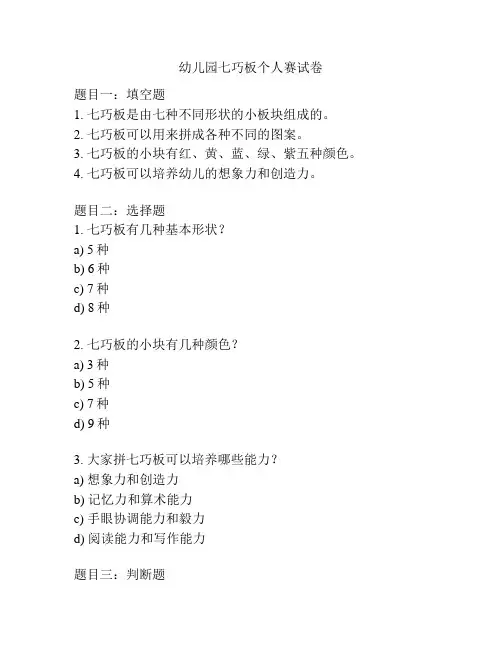 幼儿园七巧板个人赛试卷

题目一：填空题
1. 七巧板是由七种不同形状的小板块组成的。
2. 七巧板可以用来拼成各种不同的图案。
3. 七巧板的小块有红、黄、蓝、绿、紫五种颜色。
4. 七巧板可以培养幼儿的想象力和创造力。

题目二：选择题
1. 七巧板有几种基本形状？
a) 5 种
b) 6 种
c) 7 种
d) 8 种

2. 七巧板的小块有几种颜色？
a) 3 种
b) 5 种
c) 7 种
d) 9 种

3. 大家拼七巧板可以培养哪些能力？
a) 想象力和创造力
b) 记忆力和算术能力
c) 手眼协调能力和毅力
d) 阅读能力和写作能力

题目三：判断题